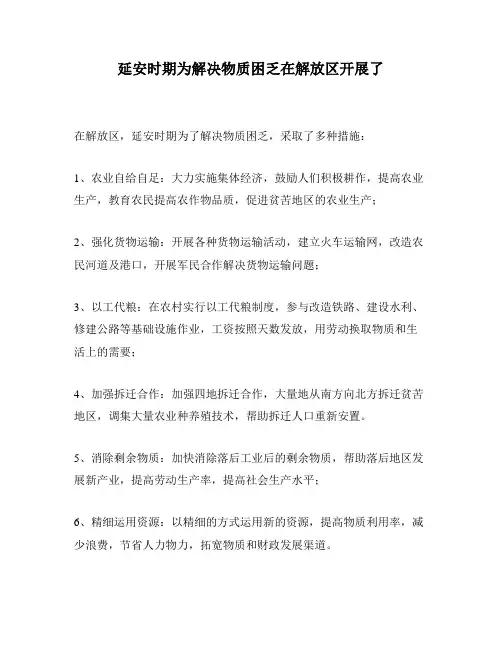 延安时期为解决物质困乏在解放区开展了

在解放区，延安时期为了解决物质困乏，采取了多种措施：

1、农业自给自足：大力实施集体经济，鼓励人们积极耕作，提高农业生产，教育农民提高农作物品质，促进贫苦地区的农业生产；

2、强化货物运输：开展各种货物运输活动，建立火车运输网，改造农民河道及港口，开展军民合作解决货物运输问题；

3、以工代粮：在农村实行以工代粮制度，参与改造铁路、建设水利、修建公路等基础设施作业，工资按照天数发放，用劳动换取物质和生活上的需要；

4、加强拆迁合作：加强四地拆迁合作，大量地从南方向北方拆迁贫苦地区，调集大量农业种养殖技术，帮助拆迁人口重新安置。

5、消除剩余物质：加快消除落后工业后的剩余物质，帮助落后地区发展新产业，提高劳动生产率，提高社会生产水平；

6、精细运用资源：以精细的方式运用新的资源，提高物质利用率，减少浪费，节省人力物力，拓宽物质和财政发展渠道。